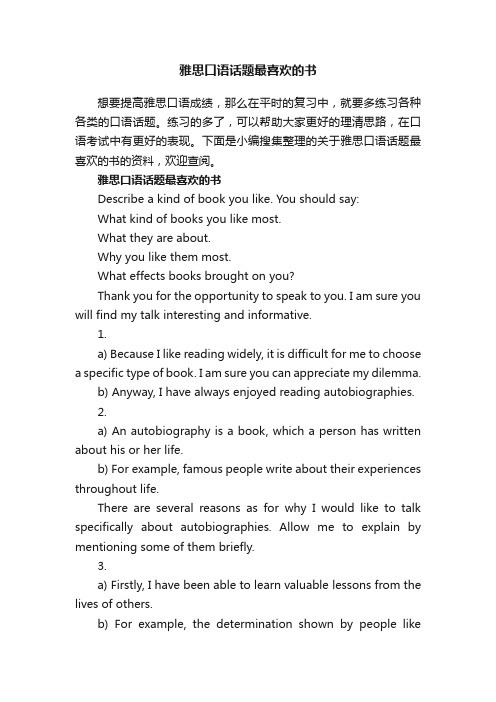 雅思口语话题最喜欢的书

想要提高雅思口语成绩，那么在平时的复习中，就要多练习各种各类的口语话题。练习的多了，可以帮助大家更好的理清思路，在口语考试中有更好的表现。下面是小编搜集整理的关于雅思口语话题最喜欢的书的资料，欢迎查阅。

雅思口语话题最喜欢的书

Describe a kind of book you like. You should say:

What kind of books you like most.

What they are about.

Why you like them most.

What effects books brought on you?

Thank you for the opportunity to speak to you. I am sure you will find my talk interesting and informative.

1.

a) Because I like reading widely, it is difficult for me to choose a specific type of book. I am sure you can appreciate my dilemma.

b) Anyway, I have always enjoyed reading autobiographies.

2.

a) An autobiography is a book, which a person has written about his or her life.

b) For example, famous people write about their experiences throughout life.

There are several reasons as for why I would like to talk specifically about autobiographies. Allow me to explain by mentioning some of them briefly.

3.

a) Firstly, I have been able to learn valuable lessons from the lives of others.

b) For example, the determination shown by people like